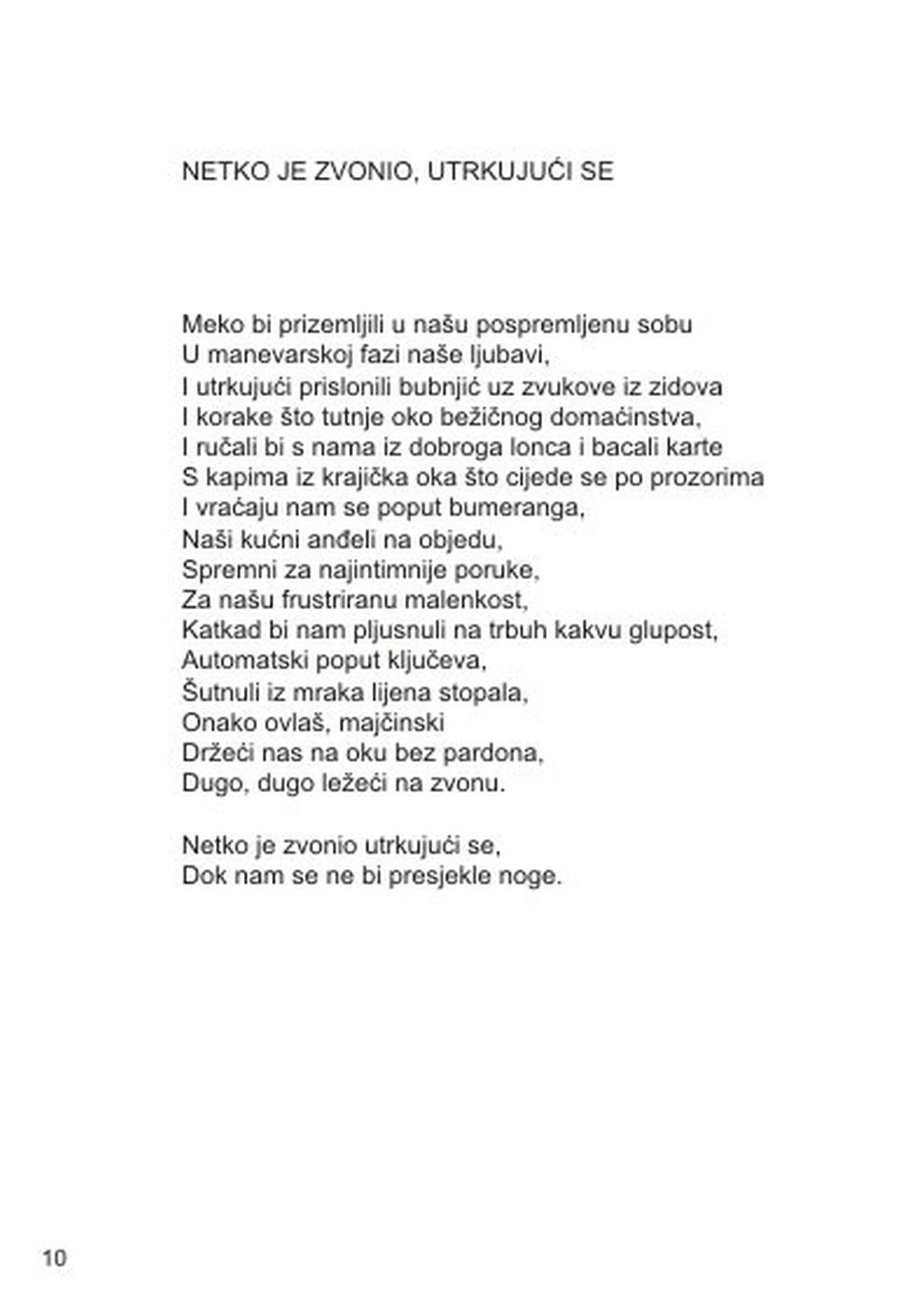 NETKO JE ZVONIO, UTRKUJUĆI SE

Meko bi prizemljili u našu pospremljenu sobu
U manevarskoj fazi naše ljubavi,
I utrkujući prislonili bubnjić uz zvukove iz zidova
I korake što tutnje oko bežičnog domaćinstva,
I ručali bi s nama iz dobroga lonca i bacali karte
S kapima iz krajička oka što cijede se po prozorima
I vraćaju nam se poput bumeranga,
Naši kućni anđeli na objedu,
Spremni za najintimnije poruke,
Za našu frustriranu malenkost,
Katkad bi nam pljusnuli na trbuh kakvu glupost,
Automatski poput ključeva,
Šutnuli iz mraka lijena stopala,
Onako ovlaš, majčinski
Držeći nas na oku bez pardona,
Dugo, dugo ležeći na zvonu.

Netko je zvonio utrkujući se,
Dok nam se ne bi presjekle noge.

10